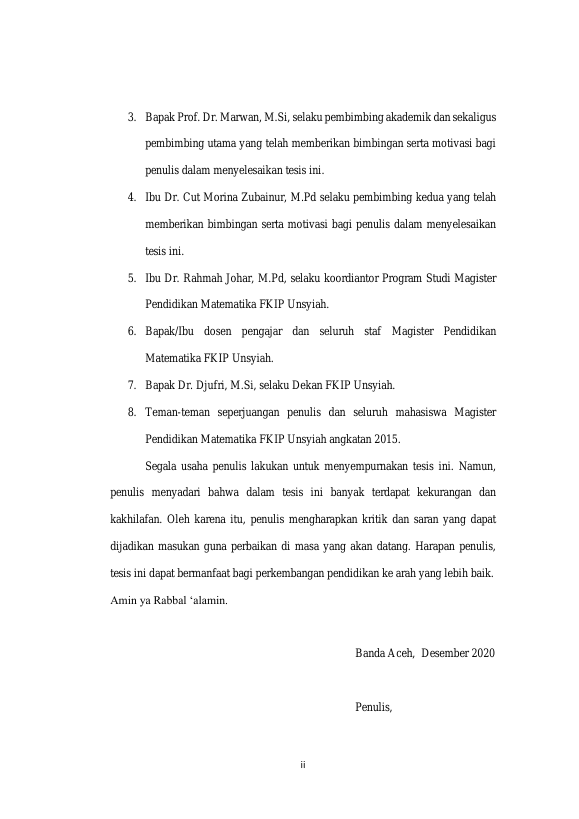 3. Bapak Prof. Dr. Marwan, M.Si, selaku pembimbing akademik dan sekaligus pembimbing utama yang telah memberikan bimbingan serta motivasi bagi penulis dalam menyelesaikan tesis ini.

4. Ibu Dr. Cut Morina Zubainur, M.Pd selaku pembimbing kedua yang telah memberikan bimbingan serta motivasi bagi penulis dalam menyelesaikan tesis ini.

5. Ibu Dr. Rahmah Johar, M.Pd, selaku koordiantor Program Studi Magister Pendidikan Matematika FKIP Unsyiah.

6. Bapak/Ibu dosen pengajar dan seluruh staf Magister Pendidikan Matematika FKIP Unsyiah.

7. Bapak Dr. Djufri, M.Si, selaku Dekan FKIP Unsyiah.

8. Teman-teman seperjuangan penulis dan seluruh mahasiswa Magister Pendidikan Matematika FKIP Unsyiah angkatan 2015.

Segala usaha penulis lakukan untuk menyempurnakan tesis ini. Namun, penulis menyadari bahwa dalam tesis ini banyak terdapat kekurangan dan kakhilafan. Oleh karena itu, penulis mengharapkan kritik dan saran yang dapat dijadikan masukan guna perbaikan di masa yang akan datang. Harapan penulis, tesis ini dapat bermanfaat bagi perkembangan pendidikan ke arah yang lebih baik. Amin ya Rabbal ‘alamin.

Banda Aceh, Desember 2020

Penulis,

ii